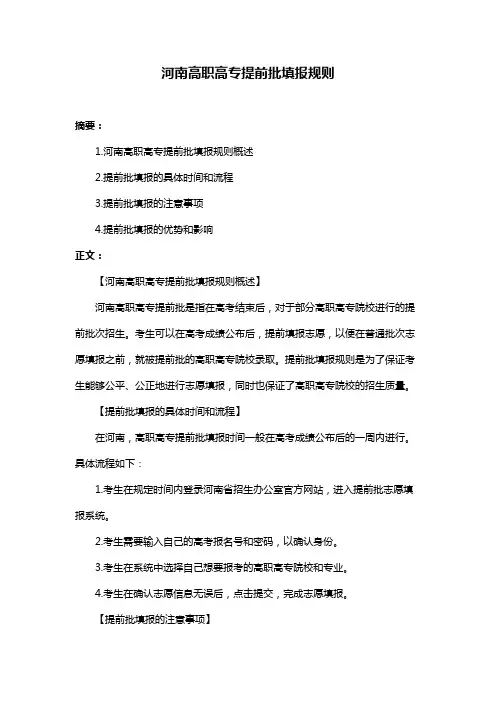 河南高职高专提前批填报规则

摘要：

1.河南高职高专提前批填报规则概述

2.提前批填报的具体时间和流程

3.提前批填报的注意事项

4.提前批填报的优势和影响

正文：

【河南高职高专提前批填报规则概述】

河南高职高专提前批是指在高考结束后，对于部分高职高专院校进行的提前批次招生。考生可以在高考成绩公布后，提前填报志愿，以便在普通批次志愿填报之前，就被提前批的高职高专院校录取。提前批填报规则是为了保证考生能够公平、公正地进行志愿填报，同时也保证了高职高专院校的招生质量。

【提前批填报的具体时间和流程】

在河南，高职高专提前批填报时间一般在高考成绩公布后的一周内进行。具体流程如下：

1.考生在规定时间内登录河南省招生办公室官方网站，进入提前批志愿填报系统。

2.考生需要输入自己的高考报名号和密码，以确认身份。

3.考生在系统中选择自己想要报考的高职高专院校和专业。

4.考生在确认志愿信息无误后，点击提交，完成志愿填报。

【提前批填报的注意事项】